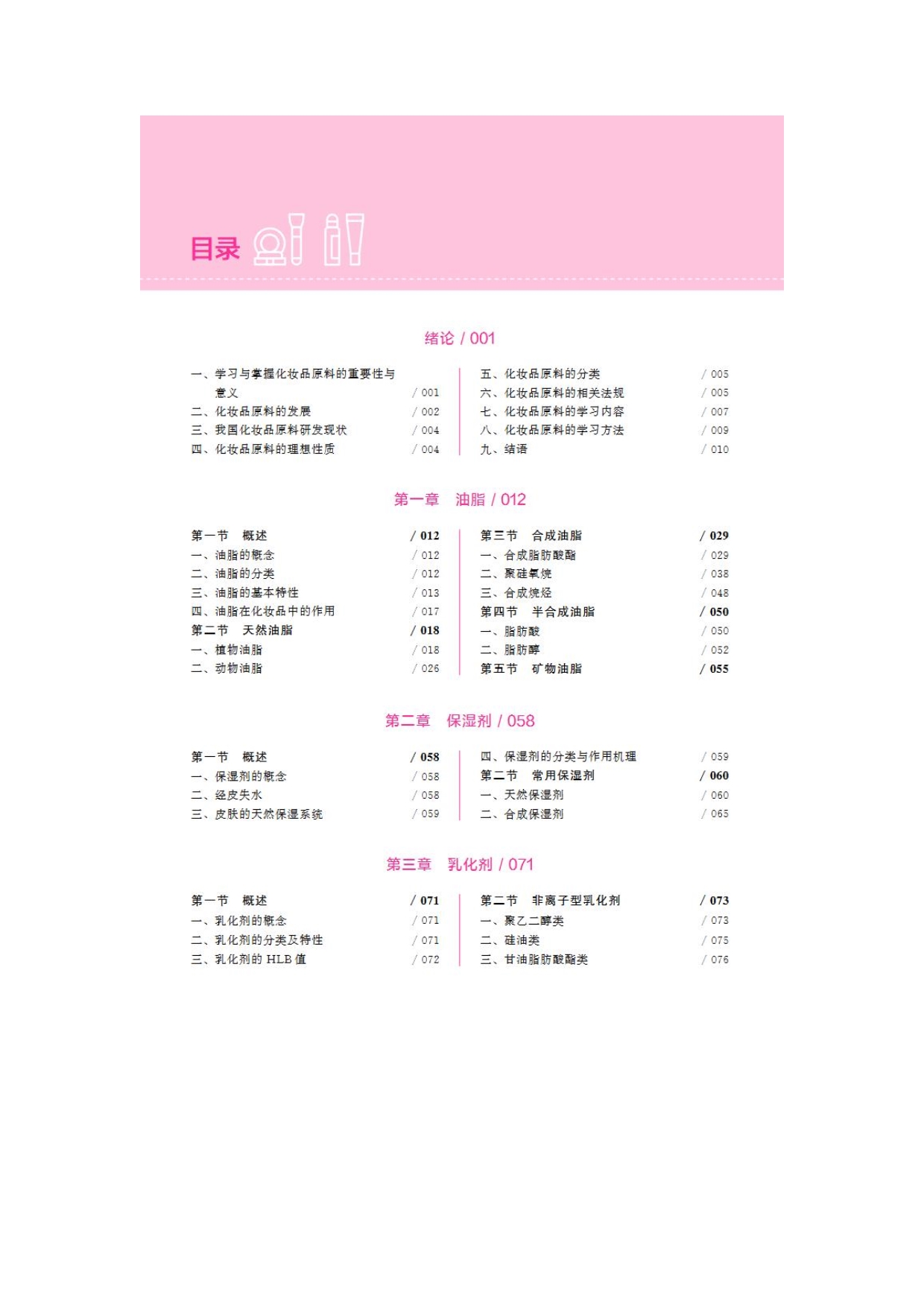 目录

绪论 / 001

一、学习与掌握化妆品原料的重要性与意义 / 001
二、化妆品原料的发展 / 002
三、我国化妆品原料研发现状 / 004
四、化妆品原料的理想性质 / 004

五、化妆品原料的分类 / 005
六、化妆品原料的相关法规 / 005
七、化妆品原料的学习内容 / 007
八、化妆品原料的学习方法 / 009
九、结语 / 010

第一章 油脂 / 012

第一节 概述 / 012
一、油脂的概念 / 012
二、油脂的分类 / 012
三、油脂的基本特性 / 013
四、油脂在化妆品中的作用 / 017
第二节 天然油脂 / 018
一、植物油脂 / 018
二、动物油脂 / 026

第三节 合成油脂 / 029
一、合成脂肪酸酯 / 029
二、聚硅氧烷 / 038
三、合成烷烃 / 048
第四节 半合成油脂 / 050
一、脂肪酸 / 050
二、脂肪醇 / 052
第五节 矿物油脂 / 055

第二章 保湿剂 / 058

第一节 概述 / 058
一、保湿剂的概念 / 058
二、经皮失水 / 058
三、皮肤的天然保湿系统 / 059

四、保湿剂的分类与作用机理 / 059
第二节 常用保湿剂 / 060
一、天然保湿剂 / 060
二、合成保湿剂 / 065

第三章 乳化剂 / 071

第一节 概述 / 071
一、乳化剂的概念 / 071
二、乳化剂的分类及特性 / 071
三、乳化剂的 HLB 值 / 072

第二节 非离子型乳化剂 / 073
一、聚乙二醇类 / 073
二、硅油类 / 075
三、甘油脂肪酸酯类 / 076